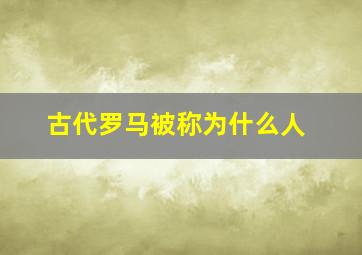 古代罗马被称为什么人